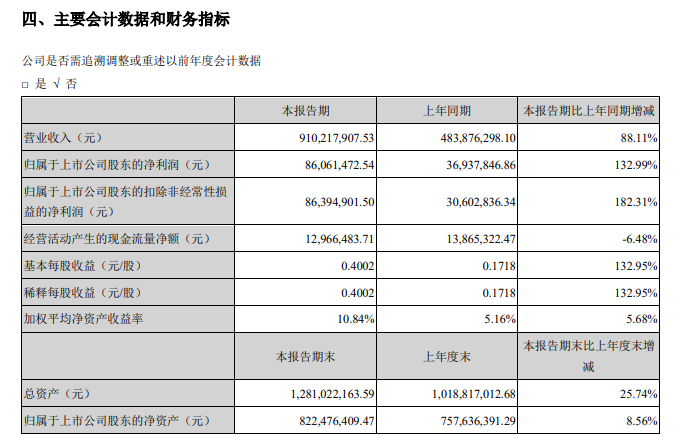 四、主要会计数据和财务指标

公司是否需追溯调整或重述以前年度会计数据

□ 是 √ 否

| | 本报告期 | 上年同期 | 本报告期比上年同期增减 |
|---|---|---|---|
| 营业收入（元） | 910,217,907.53 | 483,876,298.10 | 88.11% |
| 归属于上市公司股东的净利润（元） | 86,061,472.54 | 36,937,846.86 | 132.99% |
| 归属于上市公司股东的扣除非经常性损益的净利润（元） | 86,394,901.50 | 30,602,836.34 | 182.31% |
| 经营活动产生的现金流量净额（元） | 12,966,483.71 | 13,865,322.47 | -6.48% |
| 基本每股收益（元/股） | 0.4002 | 0.1718 | 132.95% |
| 稀释每股收益（元/股） | 0.4002 | 0.1718 | 132.95% |
| 加权平均净资产收益率 | 10.84% | 5.16% | 5.68% |
| | 本报告期末 | 上年度末 | 本报告期末比上年度末增减 |
| 总资产（元） | 1,281,022,163.59 | 1,018,817,012.68 | 25.74% |
| 归属于上市公司股东的净资产（元） | 822,476,409.47 | 757,636,391.29 | 8.56% |